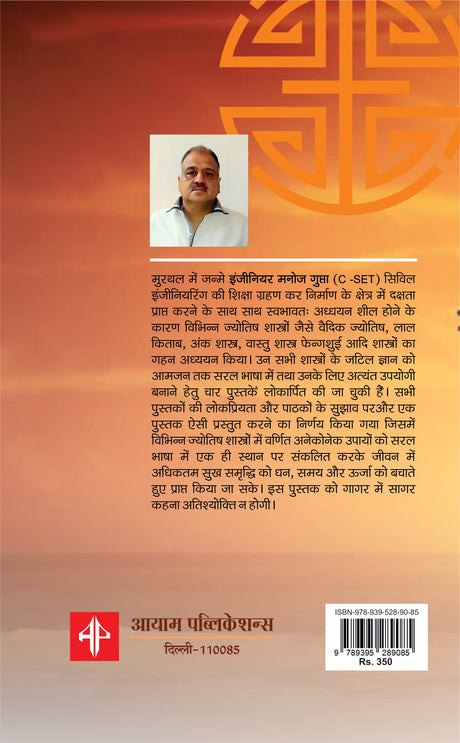 मुरथल में जन्मे इंजीनियर मनोज गुप्ता (C -SET) सिविल इंजीनियरिंग की शिक्षा ग्रहण कर निर्माण के क्षेत्र में दक्षता प्राप्त करने के साथ साथ स्वभावतः अध्ययन शील होने के कारण विभिन्न ज्योतिष शास्त्रों जैसे वैदिक ज्योतिष, लाल किताब, अंक शास्त्र, वास्तु शास्त्र फेन्गशुई आदि शास्त्रों का गहन अध्ययन किया। उन सभी शास्त्रों के जटिल ज्ञान को आमजन तक सरल भाषा में तथा उनके लिए अत्यंत उपयोगी बनाने हेतु चार पुस्तकें लोकार्पित की जा चुकी हैं। सभी पुस्तकों की लोकप्रियता और पाठकों के सुझाव परऔर एक पुस्तक ऐसी प्रस्तुत करने का निर्णय किया गया जिसमें विभिन्न ज्योतिष शास्त्रों में वर्णित अनेकोनेक उपायों को सरल भाषा में एक ही स्थान पर संकलित करके जीवन में अधिकतम सुख समृद्धि को धन, समय और ऊर्जा को बचाते हुए प्राप्त किया जा सके। इस पुस्तक को गागर में सागर कहना अतिश्योक्ति न होगी।

AP
आयाम पब्लिकेशन्स
दिल्ली-110085

ISBN-978-939-528-90-85
9 789395 289085
Rs. 350